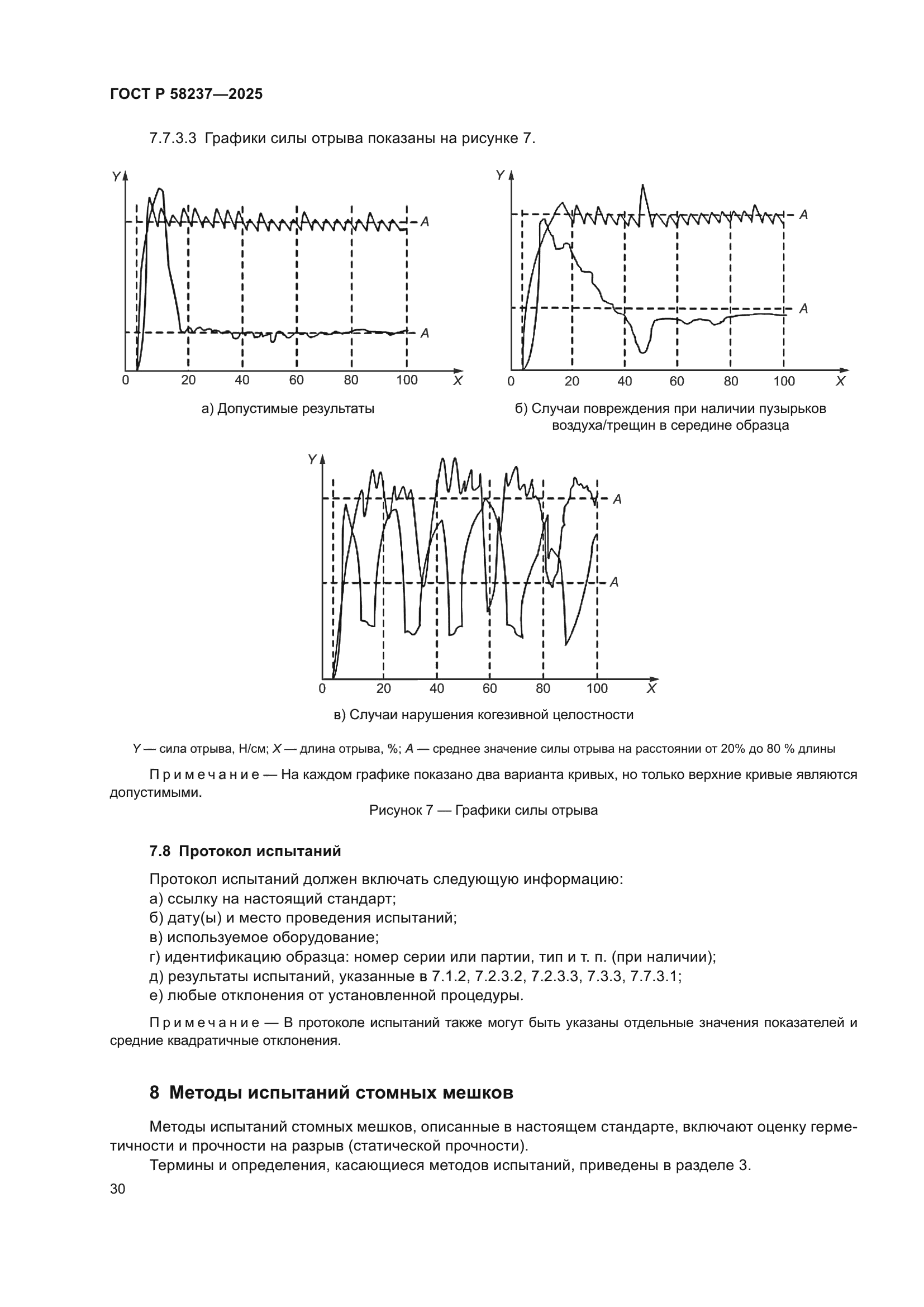 ГОСТ Р 58237—2025

7.7.3.3 Графики силы отрыва показаны на рисунке 7.

Y
A
A
0 20 40 60 80 100 X

а) Допустимые результаты

Y
A
A
0 20 40 60 80 100 X

б) Случаи повреждения при наличии пузырьков воздуха/трещин в середине образца

Y
A
A
0 20 40 60 80 100 X

в) Случаи нарушения когезивной целостности

Y — сила отрыва, Н/см; X — длина отрыва, %; A — среднее значение силы отрыва на расстоянии от 20% до 80 % длины

Примечание — На каждом графике показано два варианта кривых, но только верхние кривые являются допустимыми.

Рисунок 7 — Графики силы отрыва

7.8 Протокол испытаний

Протокол испытаний должен включать следующую информацию:
а) ссылку на настоящий стандарт;
б) дату(ы) и место проведения испытаний;
в) используемое оборудование;
г) идентификацию образца: номер серии или партии, тип и т. п. (при наличии);
д) результаты испытаний, указанные в 7.1.2, 7.2.3.2, 7.2.3.3, 7.3.3, 7.7.3.1;
е) любые отклонения от установленной процедуры.

Примечание — В протоколе испытаний также могут быть указаны отдельные значения показателей и средние квадратичные отклонения.

8 Методы испытаний стомных мешков

Методы испытаний стомных мешков, описанные в настоящем стандарте, включают оценку герметичности и прочности на разрыв (статической прочности).

Термины и определения, касающиеся методов испытаний, приведены в разделе 3.

30